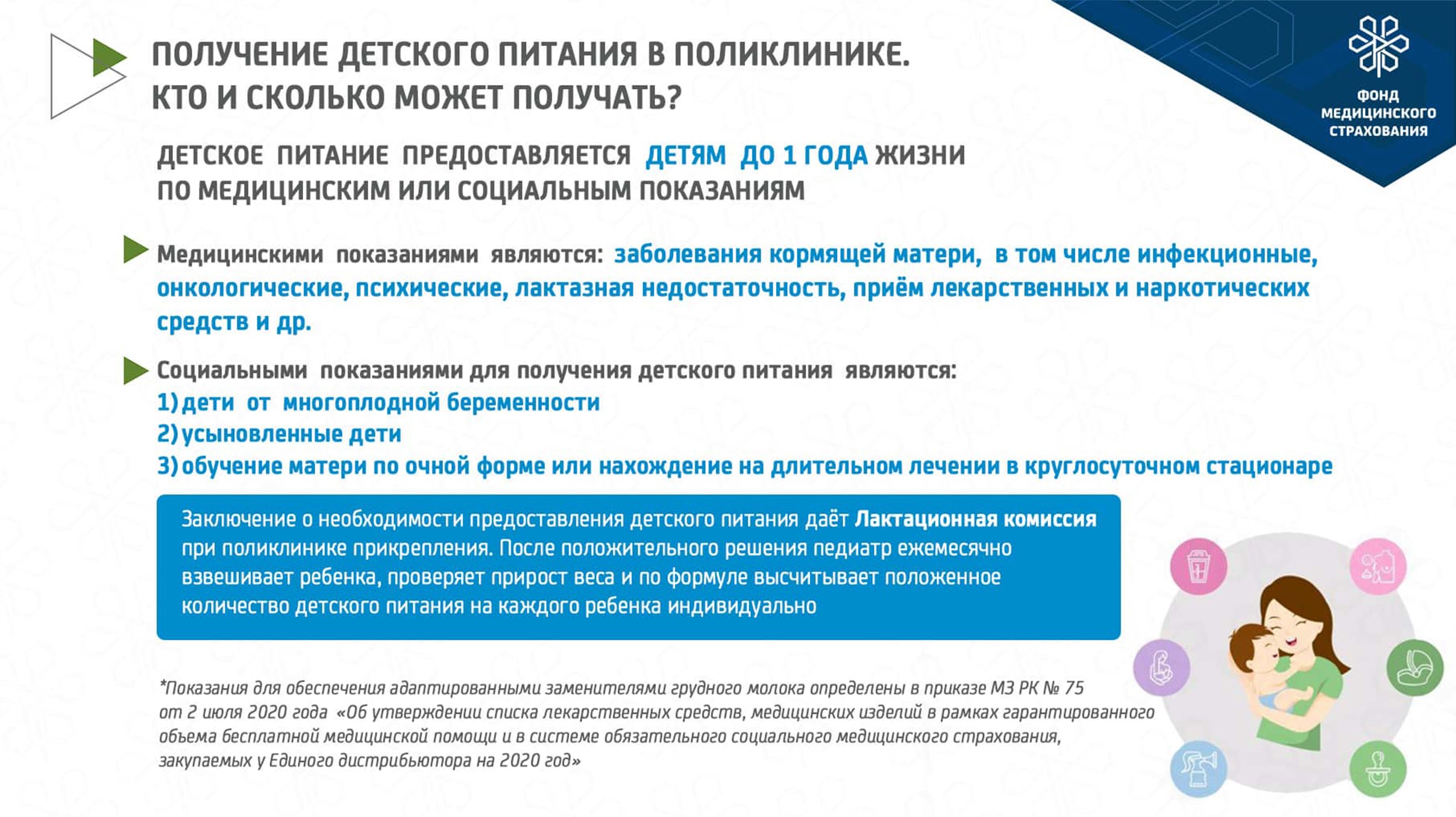 ПОЛУЧЕНИЕ ДЕТСКОГО ПИТАНИЯ В ПОЛИКЛИНИКЕ.
КТО И СКОЛЬКО МОЖЕТ ПОЛУЧАТЬ?

ФОНД
МЕДИЦИНСКОГО
СТРАХОВАНИЯ

ДЕТСКОЕ ПИТАНИЕ ПРЕДОСТАВЛЯЕТСЯ ДЕТЯМ ДО 1 ГОДА ЖИЗНИ ПО МЕДИЦИНСКИМ ИЛИ СОЦИАЛЬНЫМ ПОКАЗАНИЯМ

Медицинскими показаниями являются: заболевания кормящей матери, в том числе инфекционные, онкологические, психические, лактазная недостаточность, приём лекарственных и наркотических средств и др.

Социальными показаниями для получения детского питания являются:
1) дети от многоплодной беременности
2) усыновленные дети
3) обучение матери по очной форме или нахождение на длительном лечении в круглосуточном стационаре

Заключение о необходимости предоставления детского питания даёт Лактационная комиссия при поликлинике прикрепления. После положительного решения педиатр ежемесячно взвешивает ребенка, проверяет прирост веса и по формуле высчитывает положенное количество детского питания на каждого ребенка индивидуально

*Показания для обеспечения адаптированными заменителями грудного молока определены в приказе МЗ РК № 75 от 2 июля 2020 года «Об утверждении списка лекарственных средств, медицинских изделий в рамках гарантированного объема бесплатной медицинской помощи и в системе обязательного социального медицинского страхования, закупаемых у Единого дистрибьютора на 2020 год»